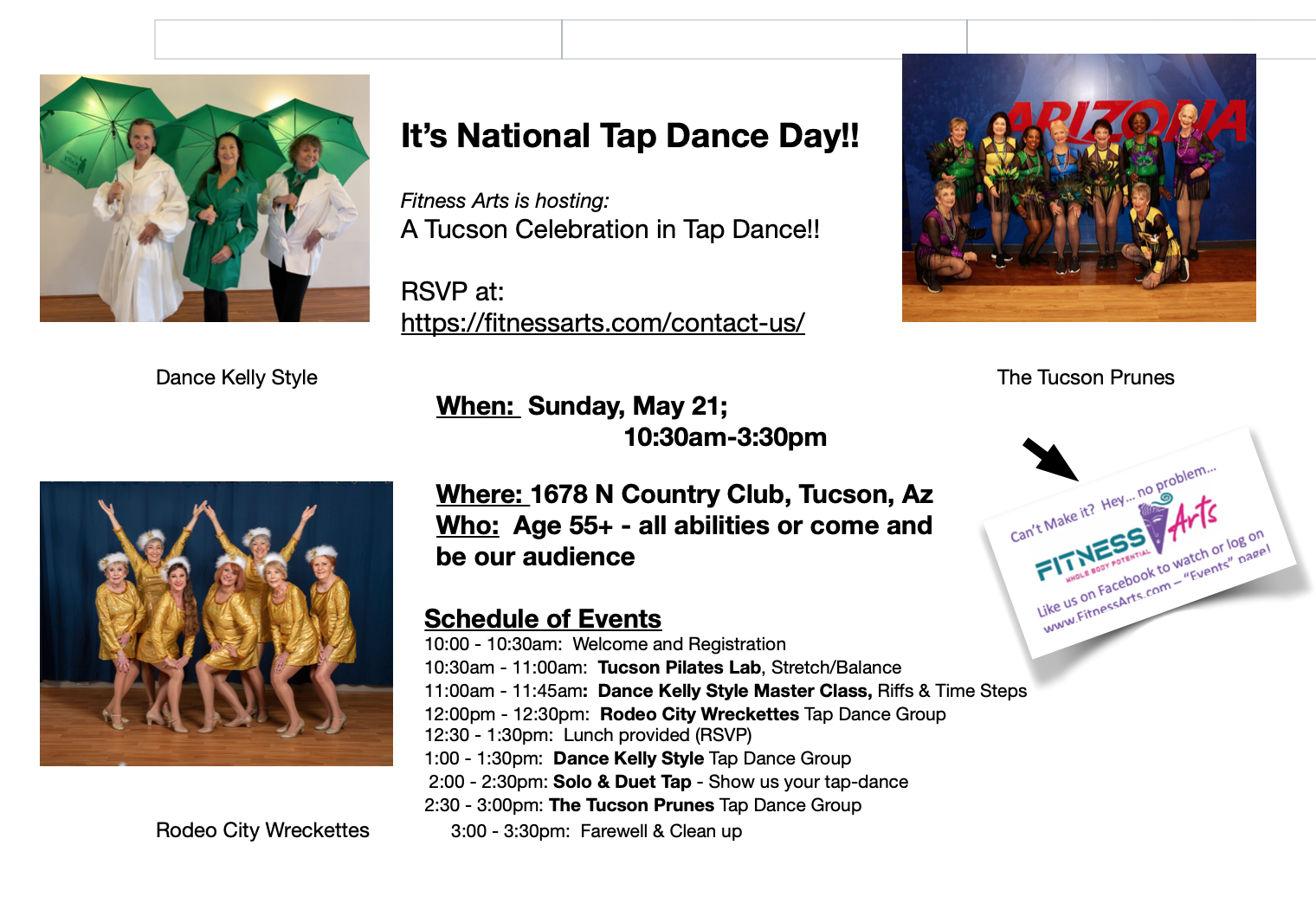 It's National Tap Dance Day!!

Fitness Arts is hosting:
A Tucson Celebration in Tap Dance!!

RSVP at:
https://fitnessarts.com/contact-us/

ARIZONA

Dance Kelly Style

The Tucson Prunes

When: Sunday, May 21;
10:30am-3:30pm

Where: 1678 N Country Club, Tucson, Az
Who: Age 55+ - all abilities or come and be our audience

Can't Make it? Hey... no problem...
FITNESS Arts
WHOLE BODY POTENTIAL
Like us on Facebook to watch or log on www.FitnessArts.com – "Events" page!

Schedule of Events
10:00 - 10:30am: Welcome and Registration
10:30am - 11:00am: Tucson Pilates Lab, Stretch/Balance
11:00am - 11:45am: Dance Kelly Style Master Class, Riffs & Time Steps
12:00pm - 12:30pm: Rodeo City Wreckettes Tap Dance Group
12:30 - 1:30pm: Lunch provided (RSVP)
1:00 - 1:30pm: Dance Kelly Style Tap Dance Group
2:00 - 2:30pm: Solo & Duet Tap - Show us your tap-dance
2:30 - 3:00pm: The Tucson Prunes Tap Dance Group
3:00 - 3:30pm: Farewell & Clean up

Rodeo City Wreckettes